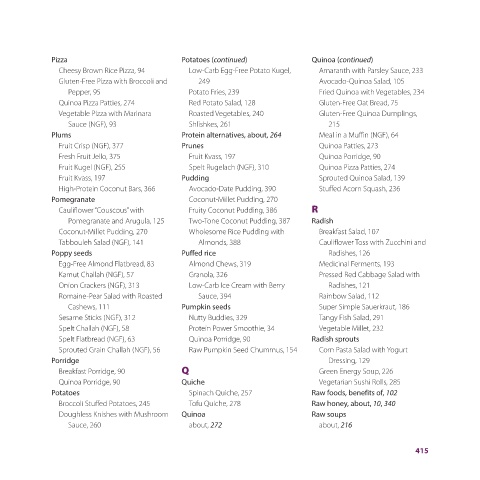 Pizza
Cheesy Brown Rice Pizza, 94
Gluten-Free Pizza with Broccoli and Pepper, 95
Quinoa Pizza Patties, 274
Vegetable Pizza with Marinara Sauce (NGF), 93
Plums
Fruit Crisp (NGF), 377
Fresh Fruit Jello, 375
Fruit Kugel (NGF), 255
Fruit Kvass, 197
High-Protein Coconut Bars, 366
Pomegranate
Cauliflower "Couscous" with Pomegranate and Arugula, 125
Coconut-Millet Pudding, 270
Tabbouleh Salad (NGF), 141
Poppy seeds
Egg-Free Almond Flatbread, 83
Kamut Challah (NGF), 57
Onion Crackers (NGF), 313
Romaine-Pear Salad with Roasted Cashews, 111
Sesame Sticks (NGF), 312
Spelt Challah (NGF), 58
Spelt Flatbread (NGF), 63
Sprouted Grain Challah (NGF), 56
Porridge
Breakfast Porridge, 90
Quinoa Porridge, 90
Potatoes
Broccoli Stuffed Potatoes, 245
Doughless Knishes with Mushroom Sauce, 260

Potatoes (continued)
Low-Carb Egg-Free Potato Kugel, 249
Potato Fries, 239
Red Potato Salad, 128
Roasted Vegetables, 240
Shlishkes, 261
Protein alternatives, about, 264
Prunes
Fruit Kvass, 197
Spelt Rugelach (NGF), 310
Pudding
Avocado-Date Pudding, 390
Coconut-Millet Pudding, 270
Fruity Coconut Pudding, 386
Two-Tone Coconut Pudding, 387
Wholesome Rice Pudding with Almonds, 388
Puffed rice
Almond Chews, 319
Granola, 326
Low-Carb Ice Cream with Berry Sauce, 394
Pumpkin seeds
Nutty Buddies, 329
Protein Power Smoothie, 34
Quinoa Porridge, 90
Raw Pumpkin Seed Chummus, 154

Q
Quiche
Spinach Quiche, 257
Tofu Quiche, 278
Quinoa
about, 272

Quinoa (continued)
Amaranth with Parsley Sauce, 233
Avocado-Quinoa Salad, 105
Fried Quinoa with Vegetables, 234
Gluten-Free Oat Bread, 75
Gluten-Free Quinoa Dumplings, 215
Meal in a Muffin (NGF), 64
Quinoa Patties, 273
Quinoa Porridge, 90
Quinoa Pizza Patties, 274
Sprouted Quinoa Salad, 139
Stuffed Acorn Squash, 236

R
Radish
Breakfast Salad, 107
Cauliflower Toss with Zucchini and Radishes, 126
Medicinal Ferments, 193
Pressed Red Cabbage Salad with Radishes, 121
Rainbow Salad, 112
Super Simple Sauerkraut, 186
Tangy Fish Salad, 291
Vegetable Millet, 232
Radish sprouts
Corn Pasta Salad with Yogurt Dressing, 129
Green Energy Soup, 226
Vegetarian Sushi Rolls, 285
Raw foods, benefits of, 102
Raw honey, about, 10, 340
Raw soups
about, 216

415